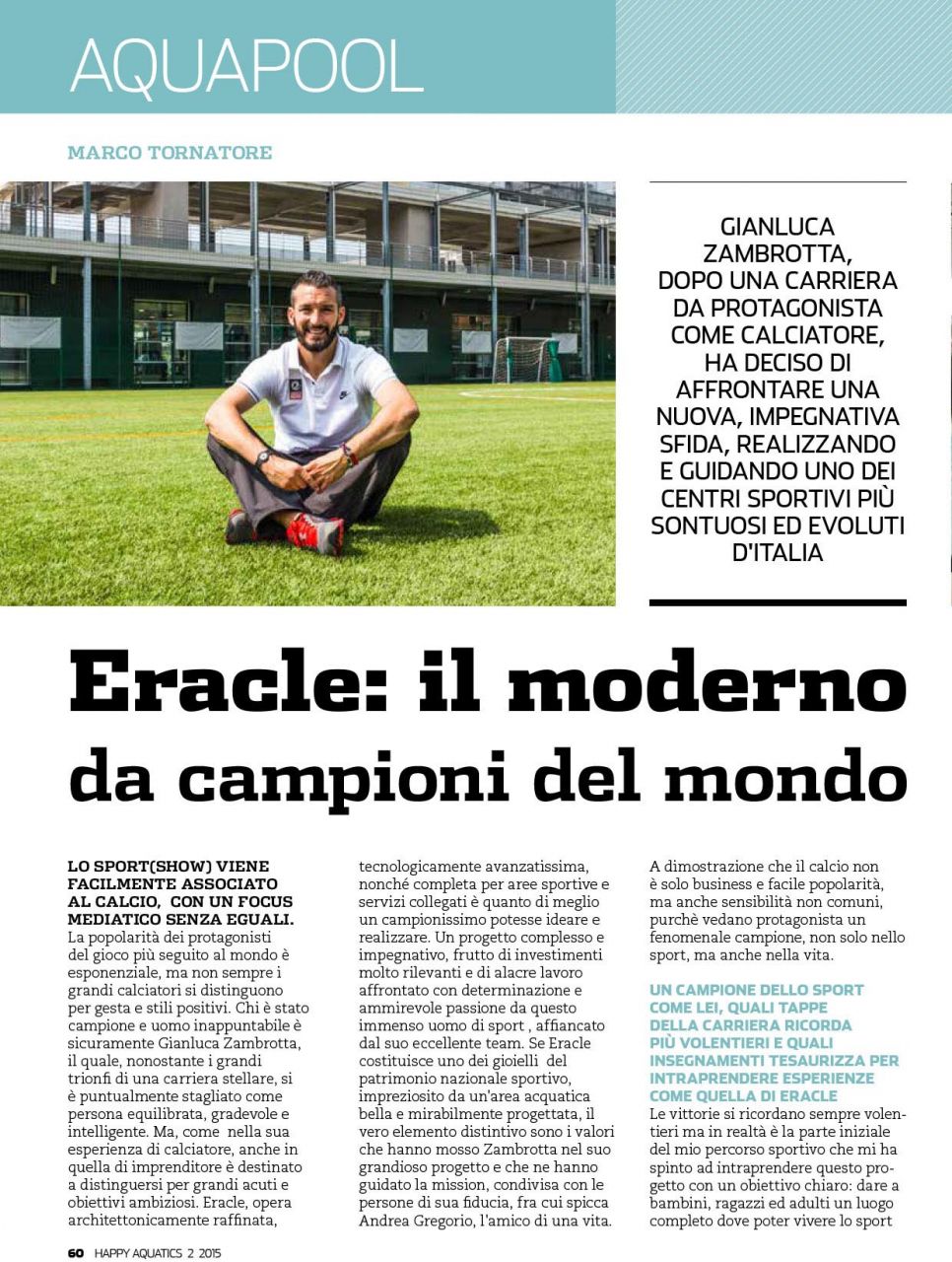 AQUAPOOL

MARCO TORNATORE

GIANLUCA ZAMBROTTA, DOPO UNA CARRIERA DA PROTAGONISTA COME CALCIATORE, HA DECISO DI AFFRONTARE UNA NUOVA, IMPEGNATIVA SFIDA, REALIZZANDO E GUIDANDO UNO DEI CENTRI SPORTIVI PIÙ SONTUOSI ED EVOLUTI D'ITALIA

Eracle: il moderno da campioni del mondo

LO SPORT(SHOW) VIENE FACILMENTE ASSOCIATO AL CALCIO, CON UN FOCUS MEDIATICO SENZA EGUALI.
La popolarità dei protagonisti del gioco più seguito al mondo è esponenziale, ma non sempre i grandi calciatori si distinguono per gesta e stili positivi. Chi è stato campione e uomo inappuntabile è sicuramente Gianluca Zambrotta, il quale, nonostante i grandi trionfi di una carriera stellare, si è puntualmente stagliato come persona equilibrata, gradevole e intelligente. Ma, come nella sua esperienza di calciatore, anche in quella di imprenditore è destinato a distinguersi per grandi acuti e obiettivi ambiziosi. Eracle, opera architettonicamente raffinata, tecnologicamente avanzatissima, nonché completa per aree sportive e servizi collegati è quanto di meglio un campionissimo potesse ideare e realizzare. Un progetto complesso e impegnativo, frutto di investimenti molto rilevanti e di alacre lavoro affrontato con determinazione e ammirevole passione da questo immenso uomo di sport , affiancato dal suo eccellente team. Se Eracle costituisce uno dei gioielli del patrimonio nazionale sportivo, impreziosito da un'area acquatica bella e mirabilmente progettata, il vero elemento distintivo sono i valori che hanno mosso Zambrotta nel suo grandioso progetto e che ne hanno guidato la mission, condivisa con le persone di sua fiducia, fra cui spicca Andrea Gregorio, l'amico di una vita. A dimostrazione che il calcio non è solo business e facile popolarità, ma anche sensibilità non comuni, purchè vedano protagonista un fenomenale campione, non solo nello sport, ma anche nella vita.

UN CAMPIONE DELLO SPORT COME LEI, QUALI TAPPE DELLA CARRIERA RICORDA PIÙ VOLENTIERI E QUALI INSEGNAMENTI TESAURIZZA PER INTRAPRENDERE ESPERIENZE COME QUELLA DI ERACLE
Le vittorie si ricordano sempre volentieri ma in realtà è la parte iniziale del mio percorso sportivo che mi ha spinto ad intraprendere questo progetto con un obiettivo chiaro: dare a bambini, ragazzi ed adulti un luogo completo dove poter vivere lo sport

60 HAPPY AQUATICS 2 2015